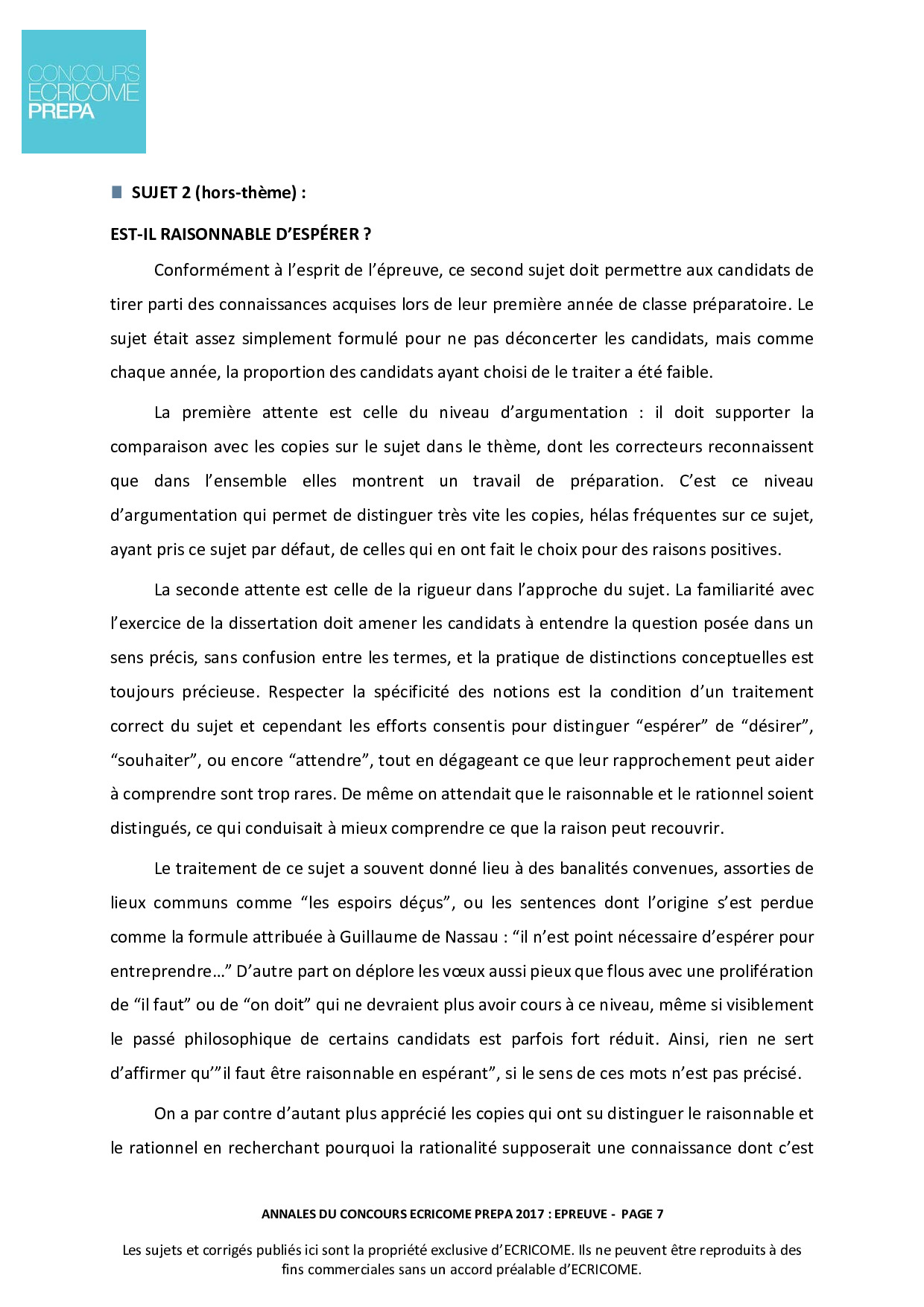 CONCOURS ECRICOME PREPA

SUJET 2 (hors-thème) :

EST-IL RAISONNABLE D'ESPÉRER ?

Conformément à l'esprit de l'épreuve, ce second sujet doit permettre aux candidats de tirer parti des connaissances acquises lors de leur première année de classe préparatoire. Le sujet était assez simplement formulé pour ne pas déconcerter les candidats, mais comme chaque année, la proportion des candidats ayant choisi de le traiter a été faible.

La première attente est celle du niveau d'argumentation : il doit supporter la comparaison avec les copies sur le sujet dans le thème, dont les correcteurs reconnaissent que dans l'ensemble elles montrent un travail de préparation. C'est ce niveau d'argumentation qui permet de distinguer très vite les copies, hélas fréquentes sur ce sujet, ayant pris ce sujet par défaut, de celles qui en ont fait le choix pour des raisons positives.

La seconde attente est celle de la rigueur dans l'approche du sujet. La familiarité avec l'exercice de la dissertation doit amener les candidats à entendre la question posée dans un sens précis, sans confusion entre les termes, et la pratique de distinctions conceptuelles est toujours précieuse. Respecter la spécificité des notions est la condition d'un traitement correct du sujet et cependant les efforts consentis pour distinguer "espérer" de "désirer", "souhaiter", ou encore "attendre", tout en dégageant ce que leur rapprochement peut aider à comprendre sont trop rares. De même on attendait que le raisonnable et le rationnel soient distingués, ce qui conduisait à mieux comprendre ce que la raison peut recouvrir.

Le traitement de ce sujet a souvent donné lieu à des banalités convenues, assorties de lieux communs comme "les espoirs déçus", ou les sentences dont l'origine s'est perdue comme la formule attribuée à Guillaume de Nassau : "il n'est point nécessaire d'espérer pour entreprendre…" D'autre part on déplore les vœux aussi pieux que flous avec une prolifération de "il faut" ou de "on doit" qui ne devraient plus avoir cours à ce niveau, même si visiblement le passé philosophique de certains candidats est parfois fort réduit. Ainsi, rien ne sert d'affirmer qu'"il faut être raisonnable en espérant", si le sens de ces mots n'est pas précisé.

On a par contre d'autant plus apprécié les copies qui ont su distinguer le raisonnable et le rationnel en recherchant pourquoi la rationalité supposerait une connaissance dont c'est

ANNALES DU CONCOURS ECRICOME PREPA 2017 : EPREUVE - PAGE 7

Les sujets et corrigés publiés ici sont la propriété exclusive d'ECRICOME. Ils ne peuvent être reproduits à des fins commerciales sans un accord préalable d'ECRICOME.